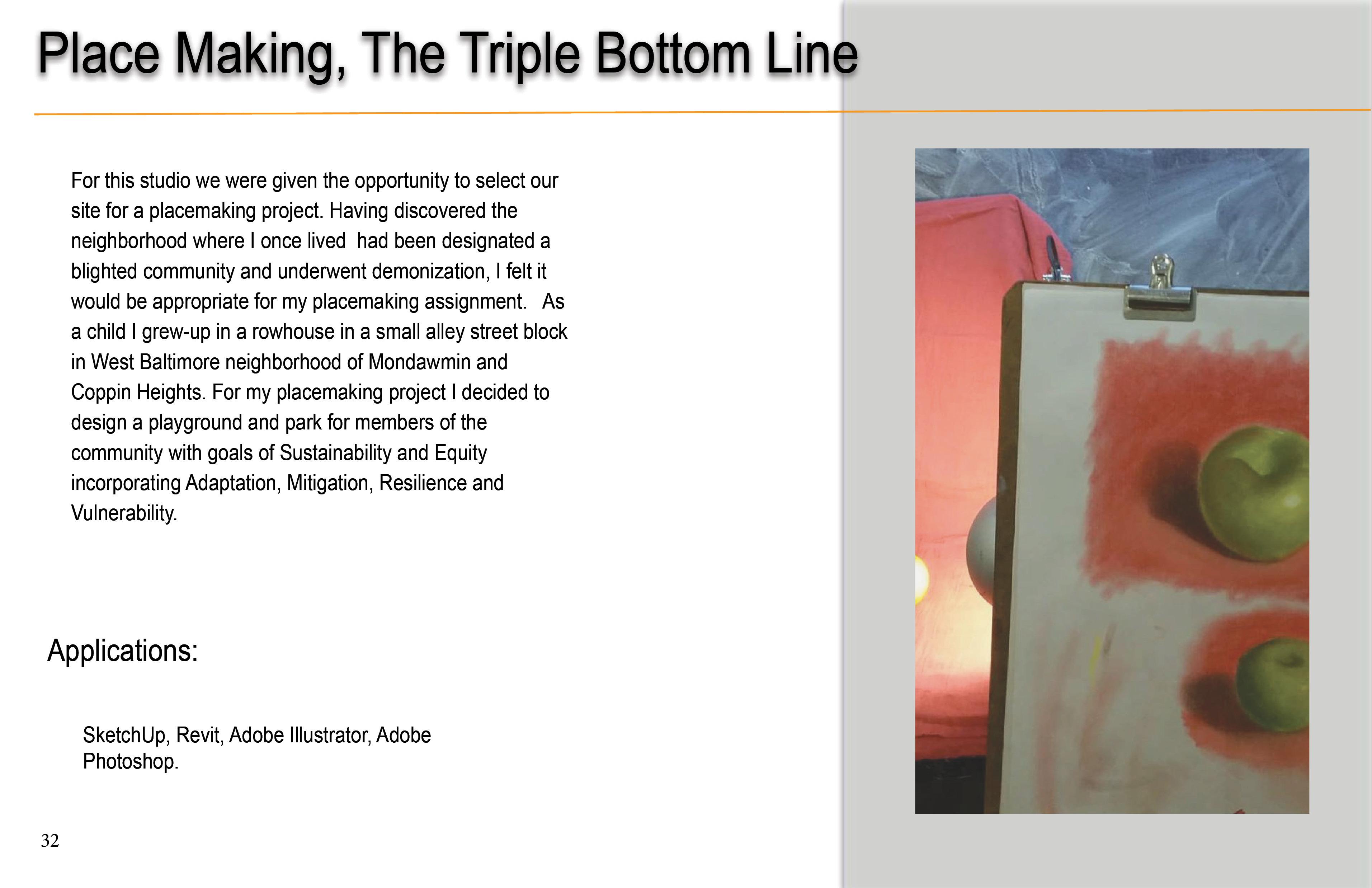 Place Making, The Triple Bottom Line

For this studio we were given the opportunity to select our site for a placemaking project. Having discovered the neighborhood where I once lived  had been designated a blighted community and underwent demonization, I felt it would be appropriate for my placemaking assignment.   As a child I grew-up in a rowhouse in a small alley street block in West Baltimore neighborhood of Mondawmin and Coppin Heights. For my placemaking project I decided to design a playground and park for members of the community with goals of Sustainability and Equity incorporating Adaptation, Mitigation, Resilience and Vulnerability.

Applications:

SketchUp, Revit, Adobe Illustrator, Adobe Photoshop.

32